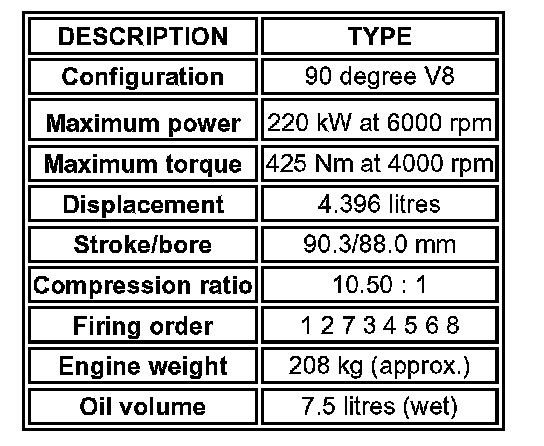 | DESCRIPTION | TYPE |
|---|---|
| Configuration | 90 degree V8 |
| Maximum power | 220 kW at 6000 rpm |
| Maximum torque | 425 Nm at 4000 rpm |
| Displacement | 4.396 litres |
| Stroke/bore | 90.3/88.0 mm |
| Compression ratio | 10.50 : 1 |
| Firing order | 1 2 7 3 4 5 6 8 |
| Engine weight | 208 kg (approx.) |
| Oil volume | 7.5 litres (wet) |